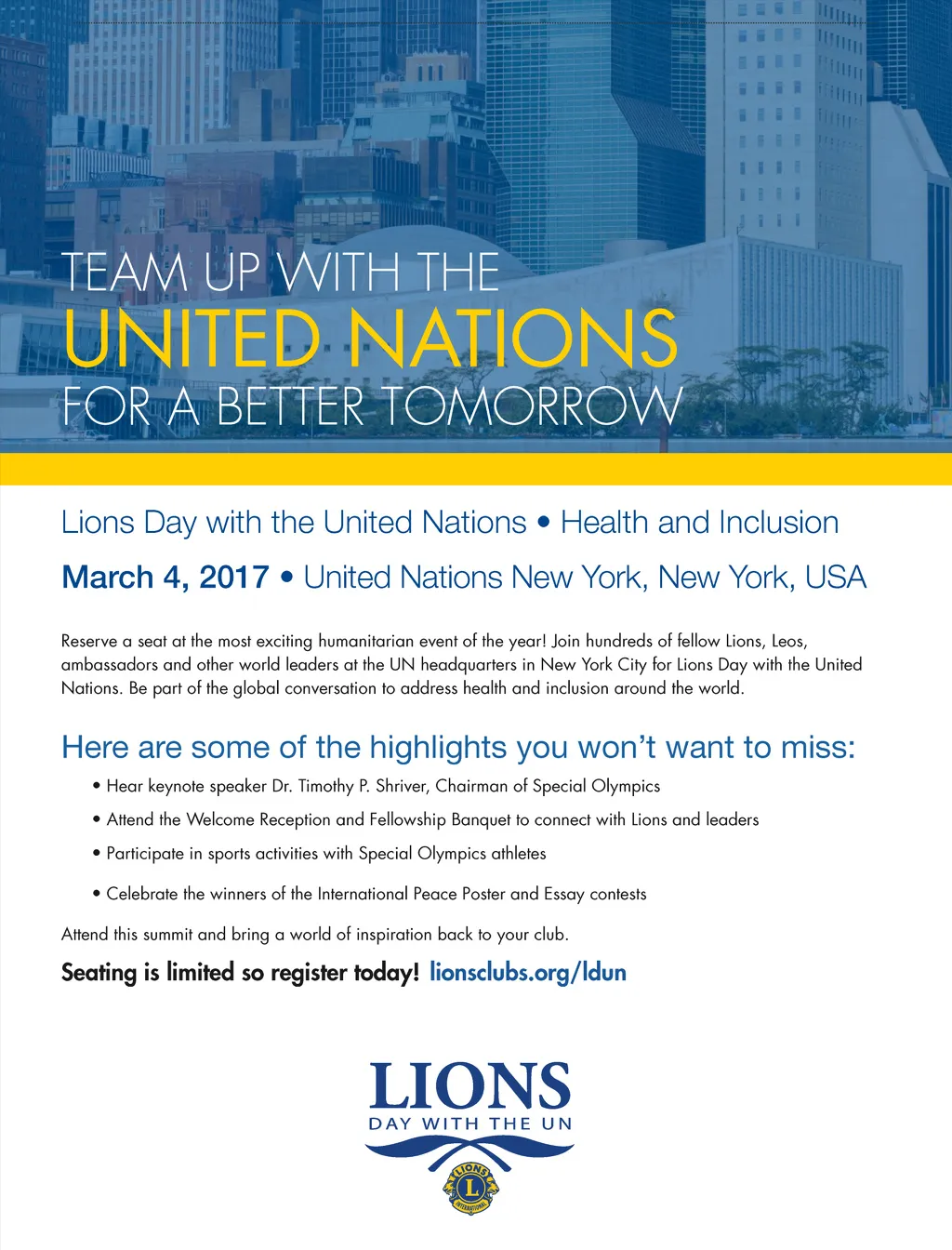 TEAM UP WITH THE
UNITED NATIONS
FOR A BETTER TOMORROW

Lions Day with the United Nations • Health and Inclusion

March 4, 2017 • United Nations New York, New York, USA

Reserve a seat at the most exciting humanitarian event of the year! Join hundreds of fellow Lions, Leos, ambassadors and other world leaders at the UN headquarters in New York City for Lions Day with the United Nations. Be part of the global conversation to address health and inclusion around the world.

Here are some of the highlights you won't want to miss:

• Hear keynote speaker Dr. Timothy P. Shriver, Chairman of Special Olympics
• Attend the Welcome Reception and Fellowship Banquet to connect with Lions and leaders
• Participate in sports activities with Special Olympics athletes
• Celebrate the winners of the International Peace Poster and Essay contests

Attend this summit and bring a world of inspiration back to your club.

Seating is limited so register today! lionsclubs.org/ldun

LIONS
DAY WITH THE UN

LIONS
L
INTERNATIONAL